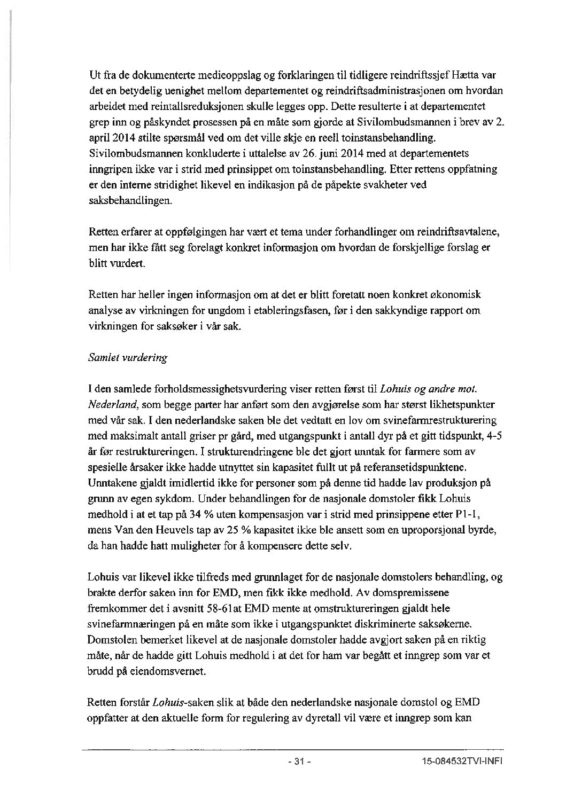 Ut fra de dokumenterte medieoppslag og forklaringen til tidligere reindriftssjef Hætta var det en betydelig uenighet mellom departementet og reindriftsadministrasjonen om hvordan arbeidet med reintallsreduksjonen skulle legges opp. Dette resulterte i at departementet grep inn og påskyndet prosessen på en måte som gjorde at Sivilombudsmannen i brev av 2. april 2014 stilte spørsmål ved om det ville skje en reell toinstansbehandling. Sivilombudsmannen konkluderte i uttalelse av 26. juni 2014 med at departementets inngripen ikke var i strid med prinsippet om toinstansbehandling. Etter rettens oppfatning er den interne stridighet likevel en indikasjon på de påpekte svakheter ved saksbehandlingen.

Retten erfarer at oppfølgingen har vært et tema under forhandlinger om reindriftsavtalene, men har ikke fått seg forelagt konkret informasjon om hvordan de forskjellige forslag er blitt vurdert.

Retten har heller ingen informasjon om at det er blitt foretatt noen konkret økonomisk analyse av virkningen for ungdom i etableringsfasen, før i den sakkyndige rapport om virkningen for saksøker i vår sak.

Samlet vurdering

I den samlede forholdsmessighetsvurdering viser retten først til Lohuis og andre mot. Nederland, som begge parter har anført som den avgjørelse som har størst likhetspunkter med vår sak. I den nederlandske saken ble det vedtatt en lov om svinefarmrestrukturering med maksimalt antall griser pr gård, med utgangspunkt i antall dyr på et gitt tidspunkt, 4-5 år før restruktureringen. I strukturendringene ble det gjort unntak for farmere som av spesielle årsaker ikke hadde utnyttet sin kapasitet fullt ut på referansetidspunktene. Unntakene gjaldt imidlertid ikke for personer som på denne tid hadde lav produksjon på grunn av egen sykdom. Under behandlingen for de nasjonale domstoler fikk Lohuis medhold i at et tap på 34 % uten kompensasjon var i strid med prinsippene etter P1-1, mens Van den Heuvels tap av 25 % kapasitet ikke ble ansett som en uproporsjonal byrde, da han hadde hatt muligheter for å kompensere dette selv.

Lohuis var likevel ikke tilfreds med grunnlaget for de nasjonale domstolers behandling, og brakte derfor saken inn for EMD, men fikk ikke medhold. Av domspremissene fremkommer det i avsnitt 58-61at EMD mente at omstruktureringen gjaldt hele svinefarmnæringen på en måte som ikke i utgangspunktet diskriminerte saksøkerne. Domstolen bemerket likevel at de nasjonale domstoler hadde avgjort saken på en riktig måte, når de hadde gitt Lohuis medhold i at det for ham var begått et inngrep som var et brudd på eiendomsvernet.

Retten forstår Lohuis-saken slik at både den nederlandske nasjonale domstol og EMD oppfatter at den aktuelle form for regulering av dyretall vil være et inngrep som kan

- 31 -

15-084532TVI-INFI